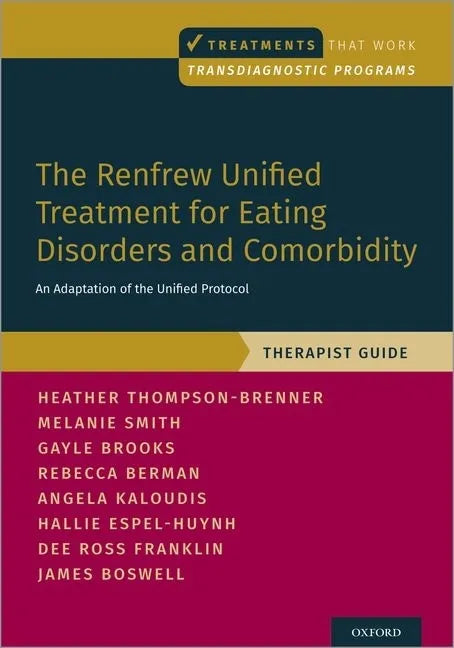 ✓ TREATMENTS THAT WORK
TRANSDIAGNOSTIC PROGRAMS

The Renfrew Unified Treatment for Eating Disorders and Comorbidity

An Adaptation of the Unified Protocol

THERAPIST GUIDE

HEATHER THOMPSON-BRENNER
MELANIE SMITH
GAYLE BROOKS
REBECCA BERMAN
ANGELA KALOUDIS
HALLIE ESPEL-HUYNH
DEE ROSS FRANKLIN
JAMES BOSWELL

OXFORD